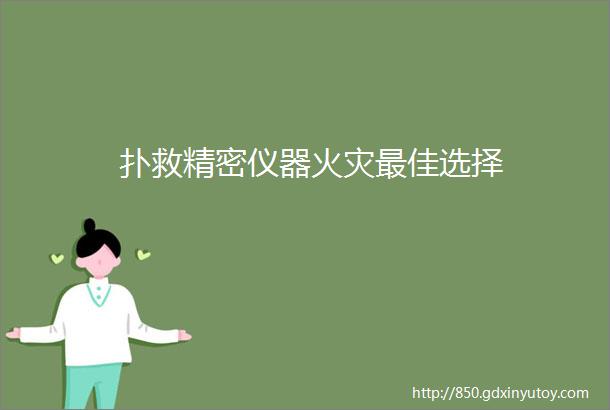 扑救精密仪器火灾最佳选择

http://850.gdxinyutoy.com